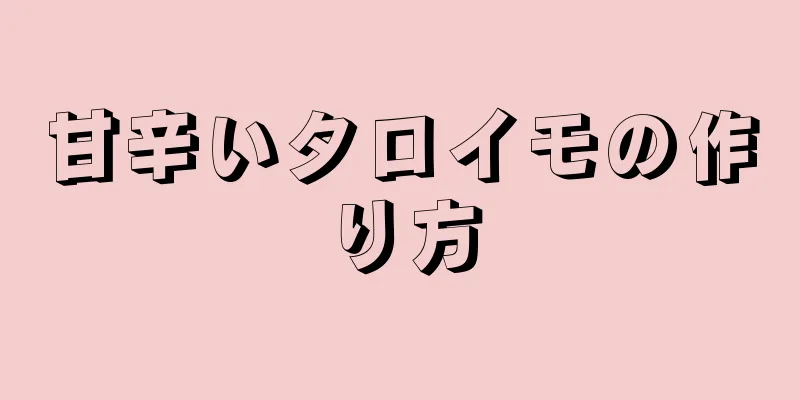 甘辛いタロイモの作り方